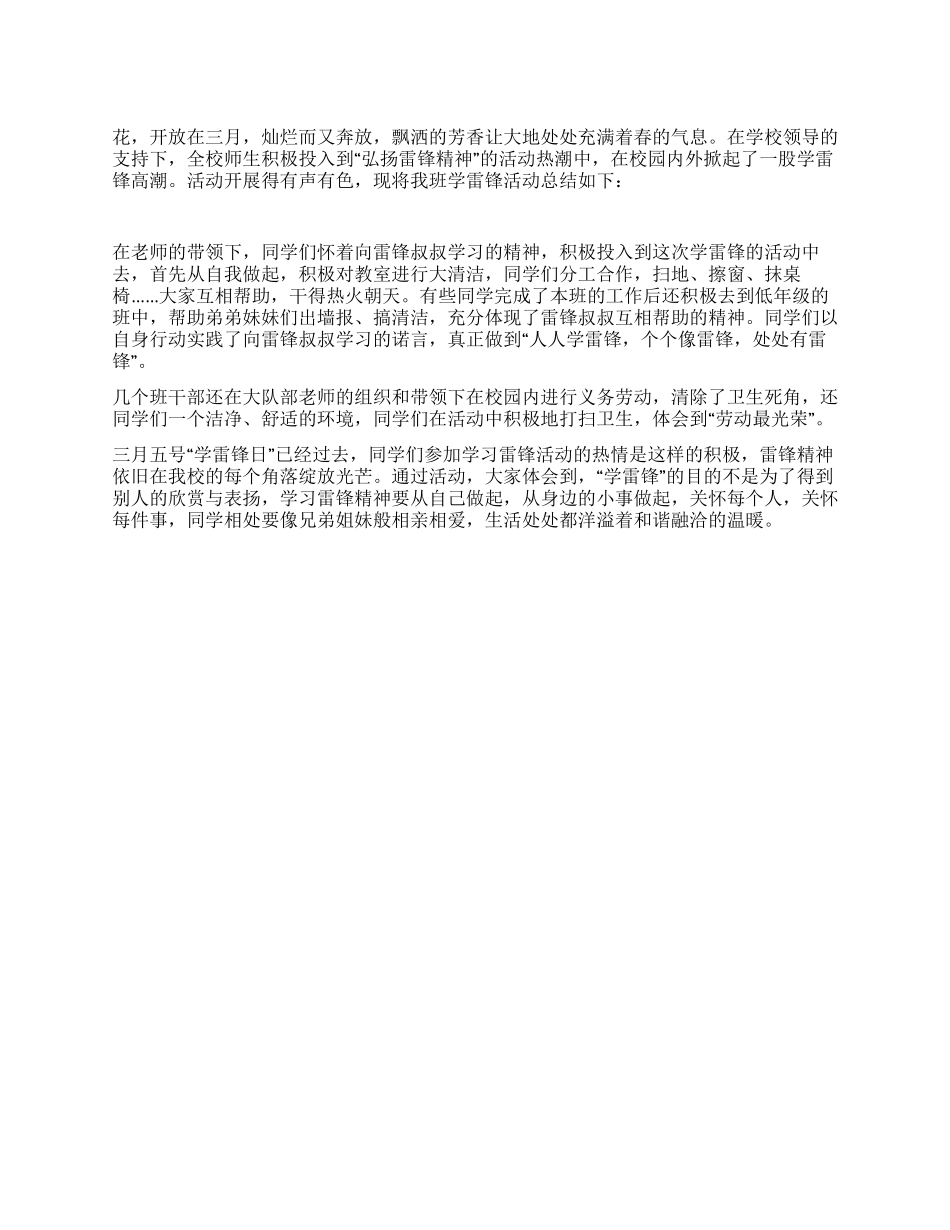 花，开放在三月，灿烂而又奔放，飘洒的芳香让大地处处充满着春的气息。在学校领导的支持下，全校师生积极投入到“弘扬雷锋精神”的活动热潮中，在校园内外掀起了一股学雷锋高潮。活动开展得有声有色，现将我班学雷锋活动总结如下：

在老师的带领下，同学们怀着向雷锋叔叔学习的精神，积极投入到这次学雷锋的活动中去，首先从自我做起，积极对教室进行大清洁，同学们分工合作，扫地、擦窗、抹桌椅......大家互相帮助，干得热火朝天。有些同学完成了本班的工作后还积极去到低年级的班中，帮助弟弟妹妹们出墙报、搞清洁，充分体现了雷锋叔叔互相帮助的精神。同学们以自身行动实践了向雷锋叔叔学习的诺言，真正做到“人人学雷锋，个个像雷锋，处处有雷锋”。

几个班干部还在大队部老师的组织和带领下在校园内进行义务劳动，清除了卫生死角，还同学们一个洁净、舒适的环境，同学们在活动中积极地打扫卫生，体会到“劳动最光荣”。

三月五号“学雷锋日”已经过去，同学们参加学习雷锋活动的热情是这样的积极，雷锋精神依旧在我校的每个角落绽放光芒。通过活动，大家体会到，“学雷锋”的目的不是为了得到别人的欣赏与表扬，学习雷锋精神要从自己做起，从身边的小事做起，关怀每个人，关怀每件事，同学相处要像兄弟姐妹般相亲相爱，生活处处都洋溢着和谐融洽的温暖。